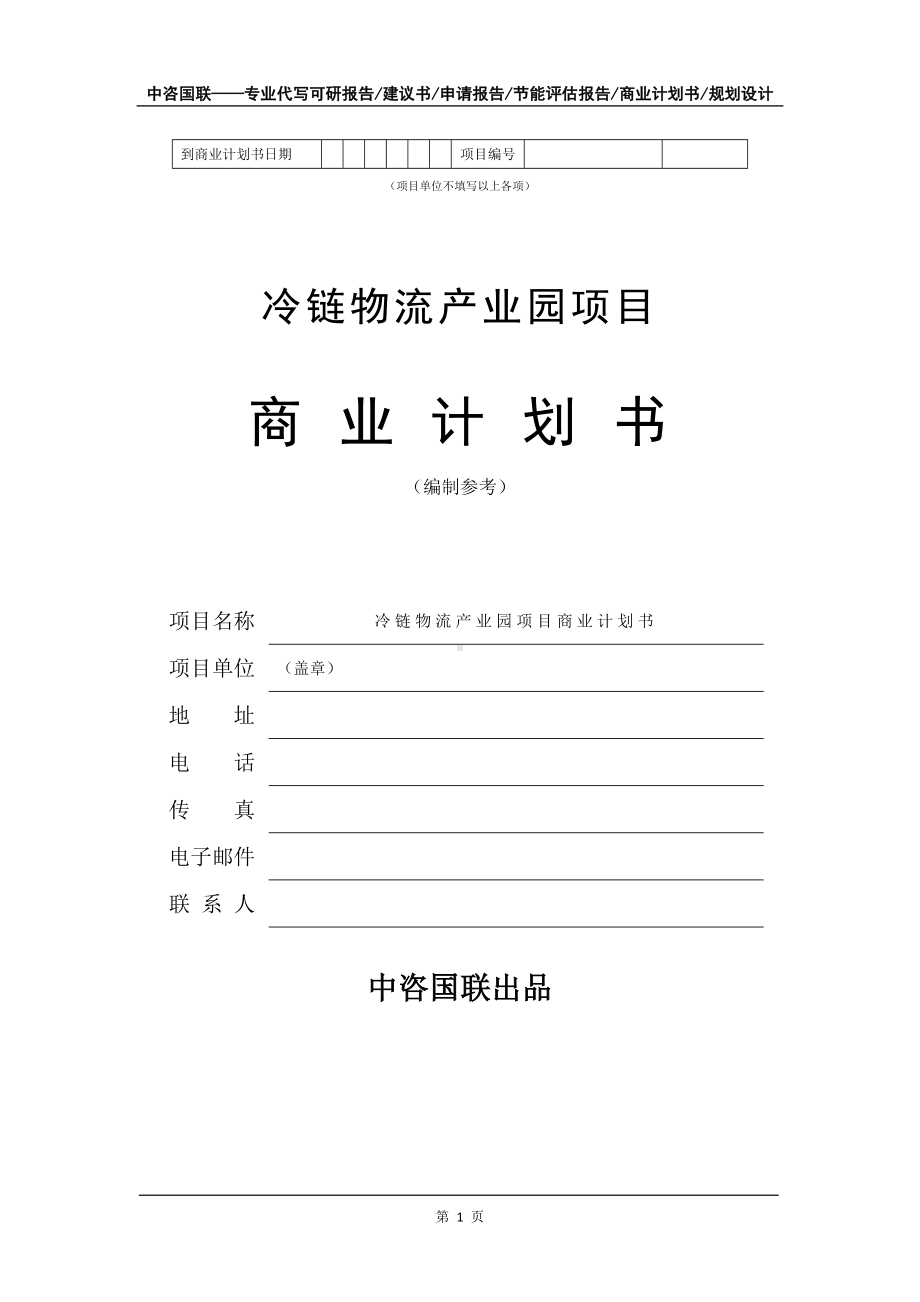 中咨国联——专业代写可研报告/建议书/申请报告/节能评估报告/商业计划书/规划设计

| 到商业计划书日期 | | | | | | | 项目编号 | | |
|---|---|---|---|---|---|---|---|---|---|

（项目单位不填写以上各项）

冷链物流产业园项目

商 业 计 划 书

（编制参考）

项目名称 冷链物流产业园项目商业计划书

项目单位 （盖章）

地 址

电 话

传 真

电子邮件

联 系 人

中咨国联出品

第 1 页